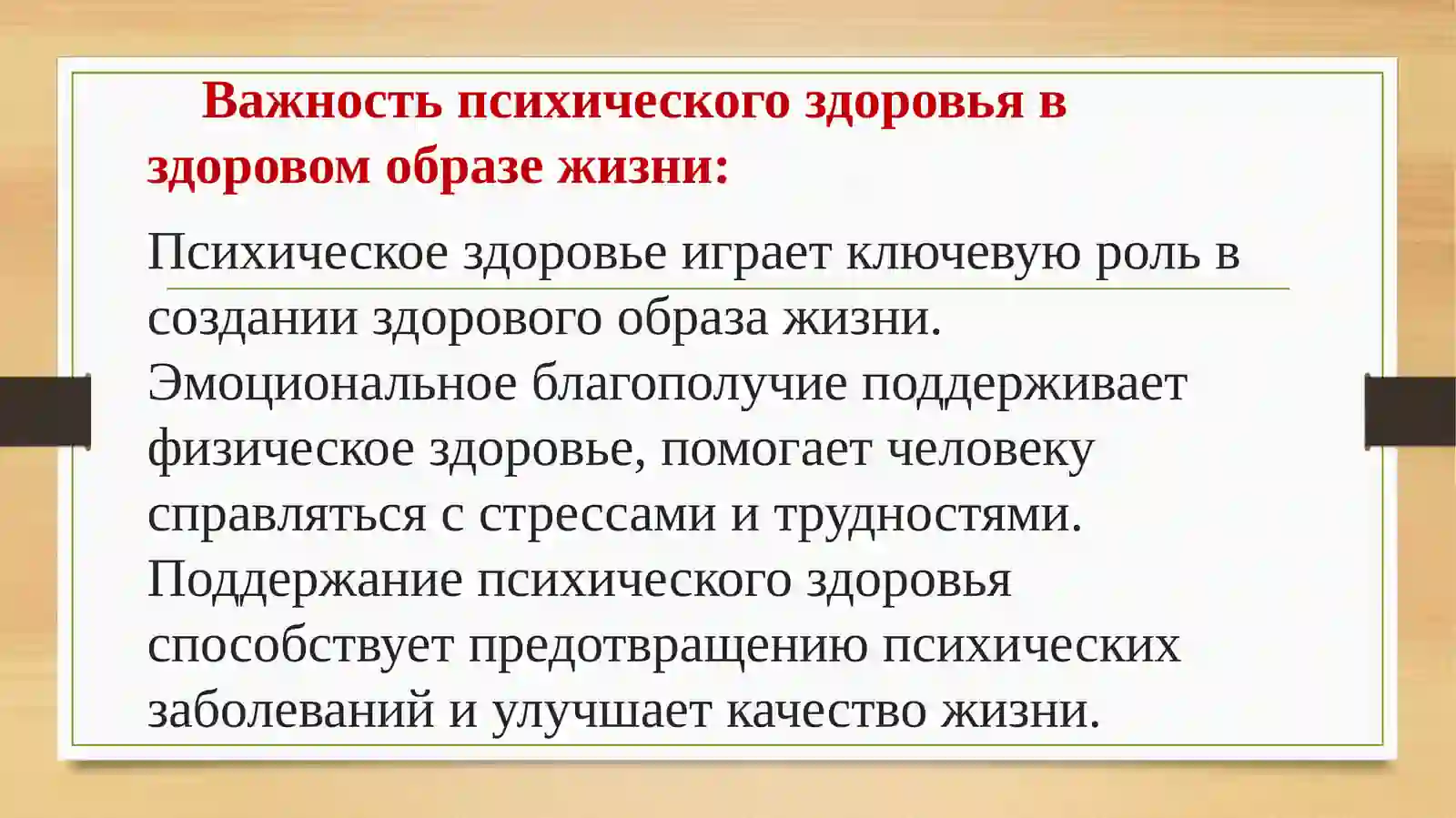 Важность психического здоровья в здоровом образе жизни:

Психическое здоровье играет ключевую роль в создании здорового образа жизни. Эмоциональное благополучие поддерживает физическое здоровье, помогает человеку справляться с стрессами и трудностями. Поддержание психического здоровья способствует предотвращению психических заболеваний и улучшает качество жизни.